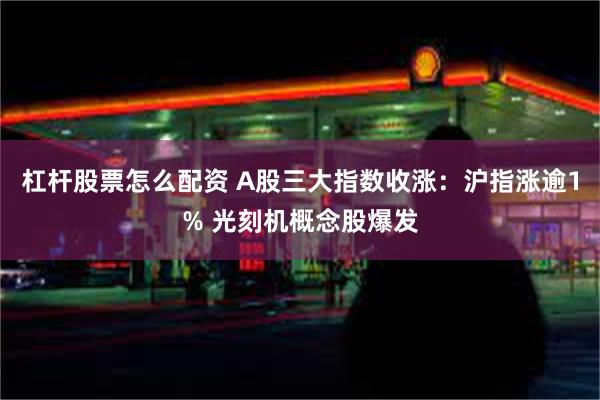 杠杆股票怎么配资 A股三大指数收涨：沪指涨逾1% 光刻机概念股爆发